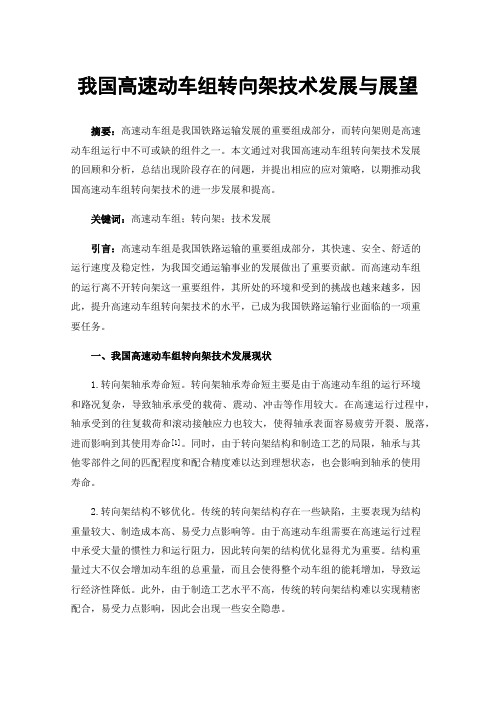 我国高速动车组转向架技术发展与展望

摘要：高速动车组是我国铁路运输发展的重要组成部分，而转向架则是高速动车组运行中不可或缺的组件之一。本文通过对我国高速动车组转向架技术发展的回顾和分析，总结出现阶段存在的问题，并提出相应的应对策略，以期推动我国高速动车组转向架技术的进一步发展和提高。

关键词：高速动车组；转向架；技术发展

引言：高速动车组是我国铁路运输的重要组成部分，其快速、安全、舒适的运行速度及稳定性，为我国交通运输事业的发展做出了重要贡献。而高速动车组的运行离不开转向架这一重要组件，其所处的环境和受到的挑战也越来越多，因此，提升高速动车组转向架技术的水平，已成为我国铁路运输行业面临的一项重要任务。

一、我国高速动车组转向架技术发展现状

1.转向架轴承寿命短。转向架轴承寿命短主要是由于高速动车组的运行环境和路况复杂，导致轴承承受的载荷、震动、冲击等作用较大。在高速运行过程中，轴承受到的往复载荷和滚动接触应力也较大，使得轴承表面容易疲劳开裂、脱落，进而影响到其使用寿命[1]。同时，由于转向架结构和制造工艺的局限，轴承与其他零部件之间的匹配程度和配合精度难以达到理想状态，也会影响到轴承的使用寿命。

2.转向架结构不够优化。传统的转向架结构存在一些缺陷，主要表现为结构重量较大、制造成本高、易受力点影响等。由于高速动车组需要在高速运行过程中承受大量的惯性力和运行阻力，因此转向架的结构优化显得尤为重要。结构重量过大不仅会增加动车组的总重量，而且会使得整个动车组的能耗增加，导致运行经济性降低。此外，由于制造工艺水平不高，传统的转向架结构难以实现精密配合，易受力点影响，因此会出现一些安全隐患。